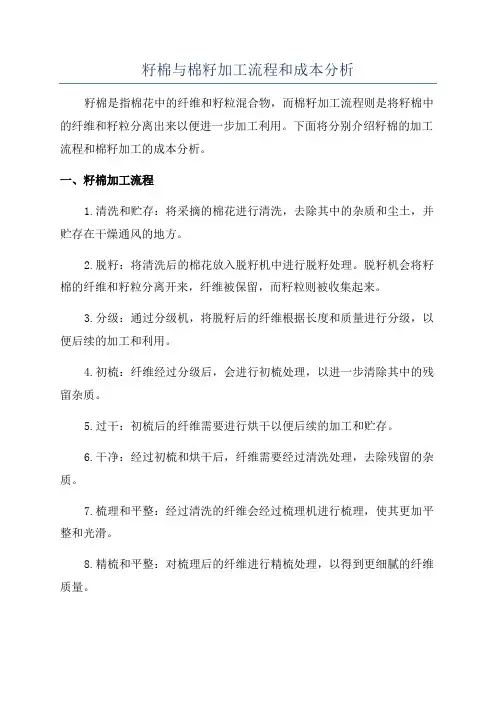 籽棉与棉籽加工流程和成本分析

籽棉是指棉花中的纤维和籽粒混合物，而棉籽加工流程则是将籽棉中的纤维和籽粒分离出来以便进一步加工利用。下面将分别介绍籽棉的加工流程和棉籽加工的成本分析。

一、籽棉加工流程

1.清洗和贮存：将采摘的棉花进行清洗，去除其中的杂质和尘土，并贮存在干燥通风的地方。

2.脱籽：将清洗后的棉花放入脱籽机中进行脱籽处理。脱籽机会将籽棉的纤维和籽粒分离开来，纤维被保留，而籽粒则被收集起来。

3.分级：通过分级机，将脱籽后的纤维根据长度和质量进行分级，以便后续的加工和利用。

4.初梳：纤维经过分级后，会进行初梳处理，以进一步清除其中的残留杂质。

5.过干：初梳后的纤维需要进行烘干以便后续的加工和贮存。

6.干净：经过初梳和烘干后，纤维需要经过清洗处理，去除残留的杂质。

7.梳理和平整：经过清洗的纤维会经过梳理机进行梳理，使其更加平整和光滑。

8.精梳和平整：对梳理后的纤维进行精梳处理，以得到更细腻的纤维质量。